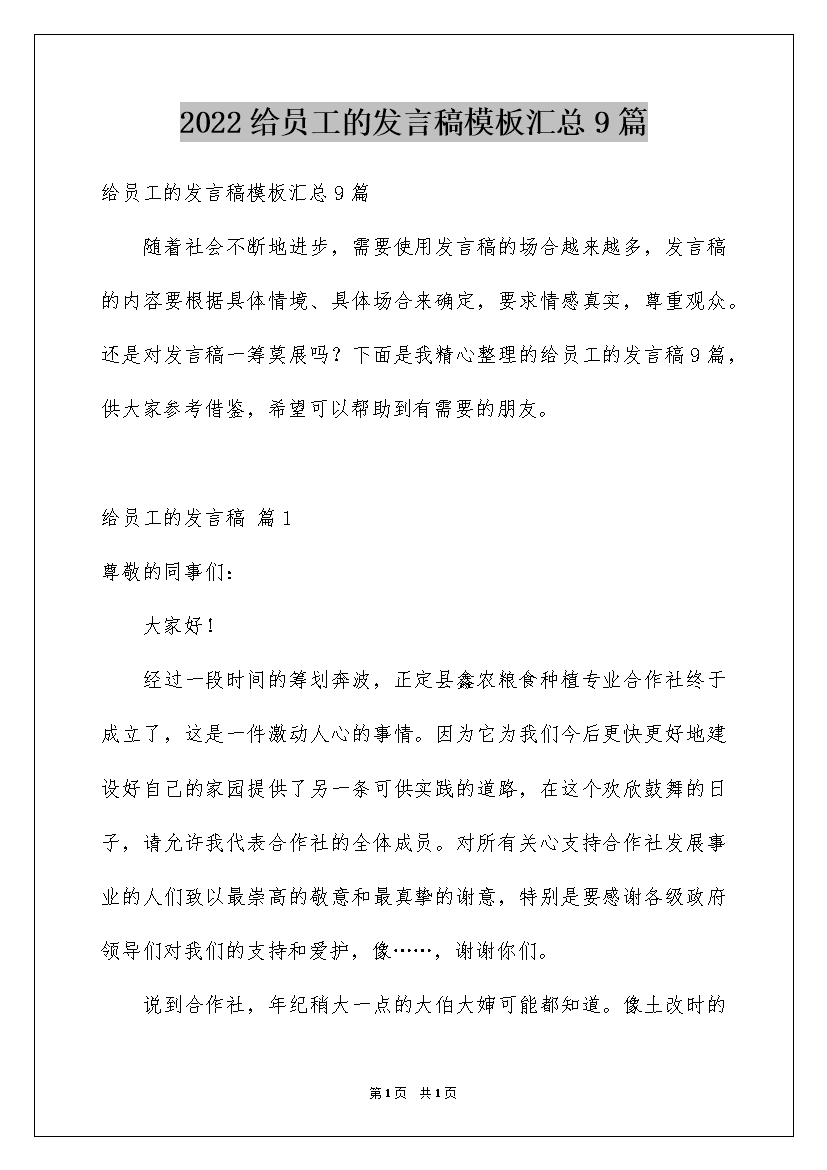 2022给员工的发言稿模板汇总9篇

给员工的发言稿模板汇总9篇

随着社会不断地进步，需要使用发言稿的场合越来越多，发言稿的内容要根据具体情境、具体场合来确定，要求情感真实，尊重观众。还是对发言稿一筹莫展吗？下面是我精心整理的给员工的发言稿9篇，供大家参考借鉴，希望可以帮助到有需要的朋友。

给员工的发言稿 篇1

尊敬的同事们：

大家好！

经过一段时间的筹划奔波，正定县鑫农粮食种植专业合作社终于成立了，这是一件激动人心的事情。因为它为我们今后更快更好地建设好自己的家园提供了另一条可供实践的道路，在这个欢欣鼓舞的日子，请允许我代表合作社的全体成员。对所有关心支持合作社发展事业的人们致以最崇高的敬意和最真挚的谢意，特别是要感谢各级政府领导们对我们的支持和爱护，像……，谢谢你们。

说到合作社，年纪稍大一点的大伯大婶可能都知道。像土改时的

第1页 共1页